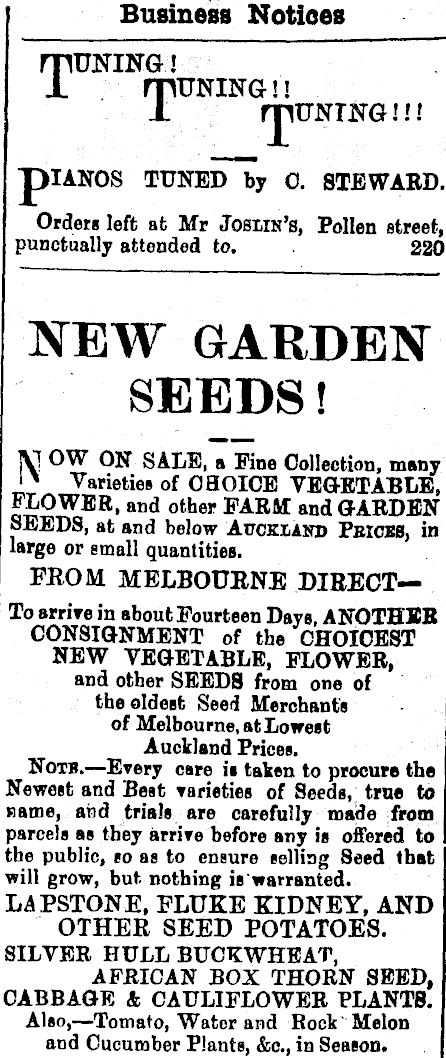 Business Notices

TUNING!
TUNING!!
TUNING!!!

PIANOS TUNED by C. STEWARD.

Orders left at Mr JOSLIN'S, Pollen street, punctually attended to. 220

NEW GARDEN SEEDS!

NOW ON SALE, a Fine Collection, many Varieties of CHOICE VEGETABLE, FLOWER, and other FARM and GARDEN SEEDS, at and below AUCKLAND PRICES, in large or small quantities.

FROM MELBOURNE DIRECT—

To arrive in about Fourteen Days, ANOTHER CONSIGNMENT of the CHOICEST NEW VEGETABLE, FLOWER, and other SEEDS from one of the oldest Seed Merchants of Melbourne, at Lowest Auckland Prices.

NOTE.—Every care is taken to procure the Newest and Best varieties of Seeds, true to name, and trials are carefully made from parcels as they arrive before any is offered to the public, so as to ensure selling Seed that will grow, but nothing is warranted.

LAPSTONE, FLUKE KIDNEY, AND OTHER SEED POTATOES.

SILVER HULL BUCKWHEAT,
AFRICAN BOX THORN SEED,
CABBAGE & CAULIFLOWER PLANTS.

Also,—Tomato, Water and Rock Melon and Cucumber Plants, &c., in Season.